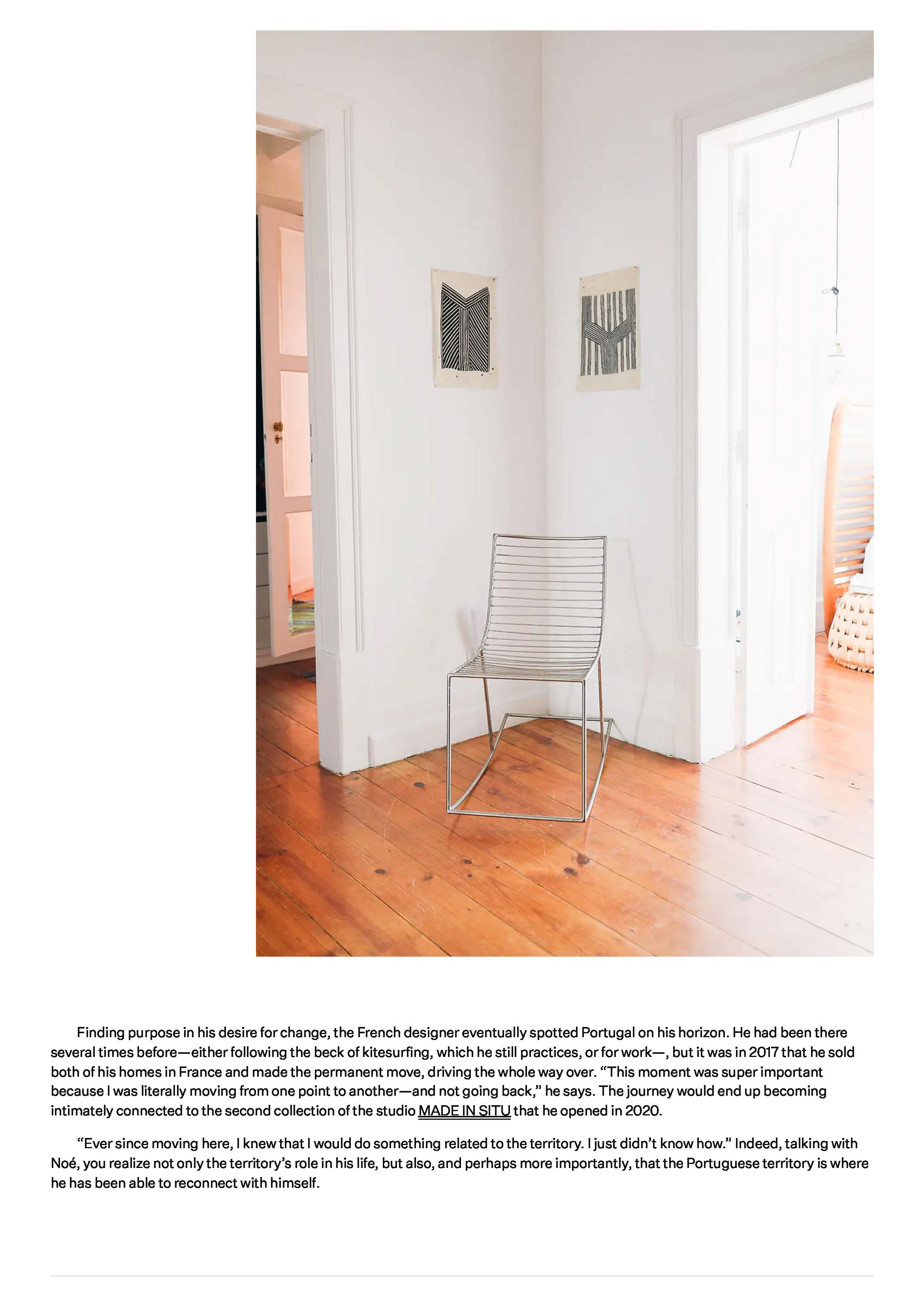 Finding purpose in his desire for change, the French designer eventually spotted Portugal on his horizon. He had been there several times before—either following the beck of kitesurfing, which he still practices, or for work—, but it was in 2017 that he sold both of his homes in France and made the permanent move, driving the whole way over. “This moment was super important because I was literally moving from one point to another—and not going back,” he says. The journey would end up becoming intimately connected to the second collection of the studio MADE IN SITU that he opened in 2020.

“Ever since moving here, I knew that I would do something related to the territory. I just didn’t know how.” Indeed, talking with Noé, you realize not only the territory’s role in his life, but also, and perhaps more importantly, that the Portuguese territory is where he has been able to reconnect with himself.